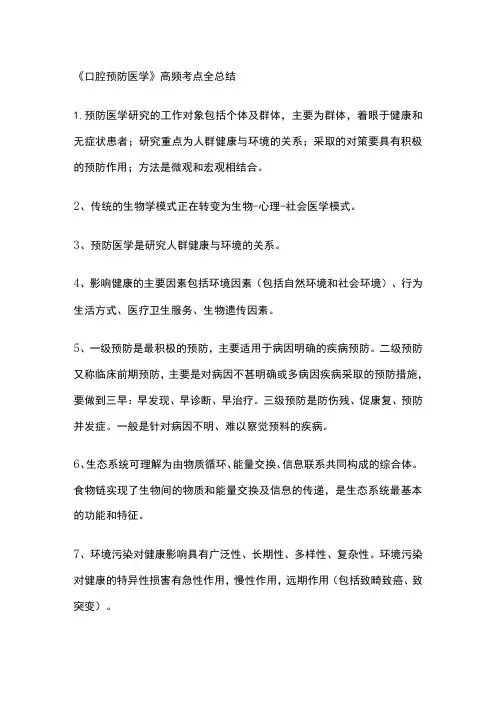 《口腔预防医学》高频考点全总结

1. 预防医学研究的工作对象包括个体及群体，主要为群体，着眼于健康和无症状患者；研究重点为人群健康与环境的关系；采取的对策要具有积极的预防作用；方法是微观和宏观相结合。

2、传统的生物学模式正在转变为生物-心理-社会医学模式。

3、预防医学是研究人群健康与环境的关系。

4、影响健康的主要因素包括环境因素（包括自然环境和社会环境）、行为生活方式、医疗卫生服务、生物遗传因素。

5、一级预防是最积极的预防，主要适用于病因明确的疾病预防。二级预防又称临床前期预防，主要是对病因不甚明确或多病因疾病采取的预防措施，要做到三早：早发现、早诊断、早治疗。三级预防是防伤残、促康复、预防并发症。一般是针对病因不明、难以察觉预料的疾病。

6、生态系统可理解为由物质循环、能量交换、信息联系共同构成的综合体。食物链实现了生物间的物质和能量交换及信息的传递，是生态系统最基本的功能和特征。

7、环境污染对健康影响具有广泛性、长期性、多样性、复杂性。环境污染对健康的特异性损害有急性作用，慢性作用，远期作用（包括致畸致癌、致突变）。